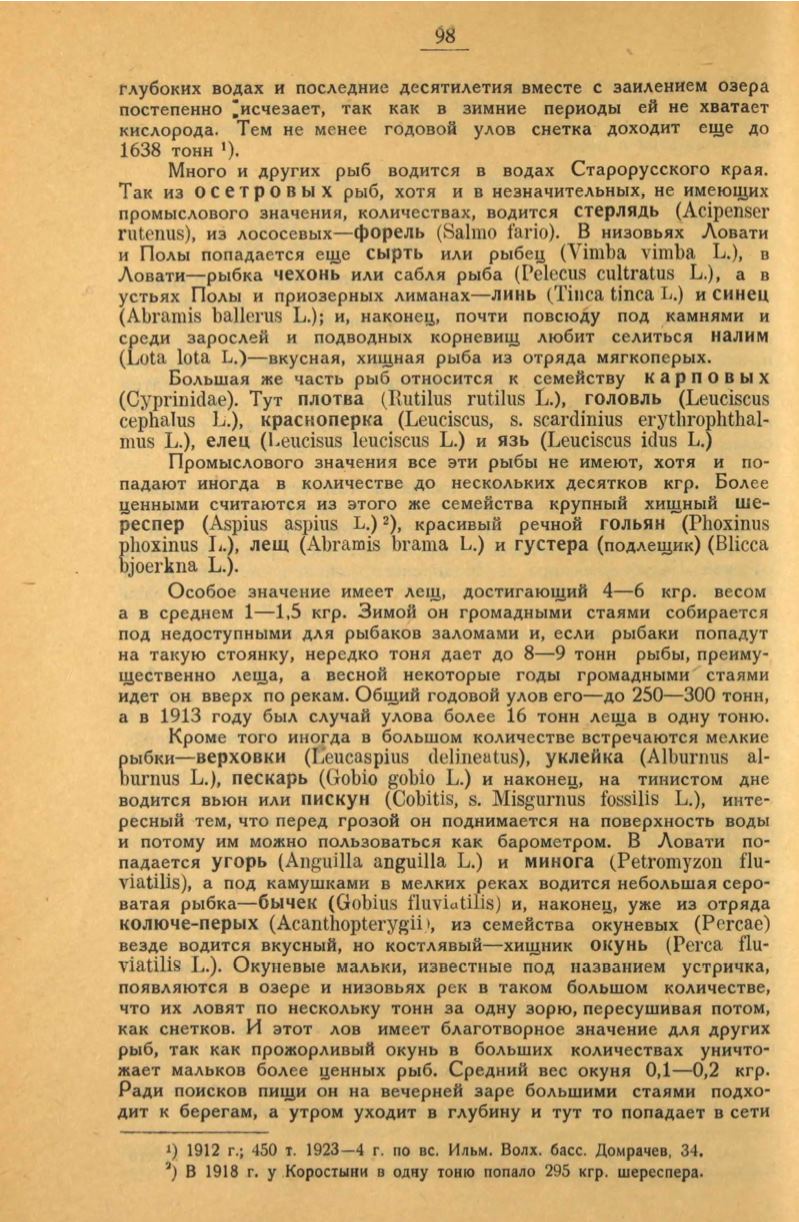 98

глубоких водах и последние десятилетия вместе с заилением озера постепенно исчезает, так как в зимние периоды ей не хватает кислорода. Тем не менее годовой улов снетка доходит еще до 1638 тонн ¹).

Много и других рыб водится в водах Старорусского края. Так из осетровых рыб, хотя и в незначительных, не имеющих промыслового значения, количествах, водится стерлядь (Acipenser rutenus), из лососевых—форель (Salmo fario). В низовьях Ловати и Полы попадается еще сырть или рыбец (Vimba vimba L.), в Ловати—рыбка чехонь или сабля рыба (Pelecus cultratus L.), а в устьях Полы и приозерных лиманах—линь (Tinca tinca L.) и синец (Abramis ballerus L.); и, наконец, почти повсюду под камнями и среди зарослей и подводных корневищ любит селиться налим (Lota lota L.)—вкусная, хищная рыба из отряда мягкоперых.

Большая же часть рыб относится к семейству карповых (Cyprinidae). Тут плотва (Rutilus rutilus L.), головль (Leuciscus cephalus L.), красноперка (Leuciscus, s. scardinius erythrophthalmus L.), елец (Leucisus leuciscus L.) и язь (Leuciscus idus L.)

Промыслового значения все эти рыбы не имеют, хотя и попадают иногда в количестве до нескольких десятков кгр. Более ценными считаются из этого же семейства крупный хищный шереспер (Aspius aspius L.) ²), красивый речной гольян (Phoxinus phoxinus L.), лещ (Abramis brama L.) и густера (подлещик) (Blicca bjoerkna L.).

Особое значение имеет лещ, достигающий 4—6 кгр. весом а в среднем 1—1,5 кгр. Зимой он громадными стаями собирается под недоступными для рыбаков заломами и, если рыбаки попадут на такую стоянку, нередко тоня дает до 8—9 тонн рыбы, преимущественно леща, а весной некоторые годы громадными стаями идет он вверх по рекам. Общий годовой улов его—до 250—300 тонн, а в 1913 году был случай улова более 16 тонн леща в одну тоню.

Кроме того иногда в большом количестве встречаются мелкие рыбки—верховки (Leucaspius delineatus), уклейка (Alburnus alburnus L.), пескарь (Gobio gobio L.) и наконец, на тинистом дне водится вьюн или пискун (Cobitis, s. Misgurnus fossilis L.), интересный тем, что перед грозой он поднимается на поверхность воды и потому им можно пользоваться как барометром. В Ловати попадается угорь (Anguilla anguilla L.) и минога (Petromyzon fluviatilis), а под камушками в мелких реках водится небольшая сероватая рыбка—бычек (Gobius fluviatilis) и, наконец, уже из отряда колюче-перых (Acanthopterygii), из семейства окуневых (Percae) везде водится вкусный, но костлявый—хищник окунь (Perca fluviatilis L.). Окуневые мальки, известные под названием устричка, появляются в озере и низовьях рек в таком большом количестве, что их ловят по нескольку тонн за одну зорю, пересушивая потом, как снетков. И этот лов имеет благотворное значение для других рыб, так как прожорливый окунь в больших количествах уничтожает мальков более ценных рыб. Средний вес окуня 0,1—0,2 кгр. Ради поисков пищи он на вечерней заре большими стаями подходит к берегам, а утром уходит в глубину и тут то попадает в сети

¹) 1912 г.; 450 т. 1923—4 г. по вс. Ильм. Волх. басс. Домрачев, 34.
²) В 1918 г. у Коростыни в одну тоню попало 295 кгр. шереспера.